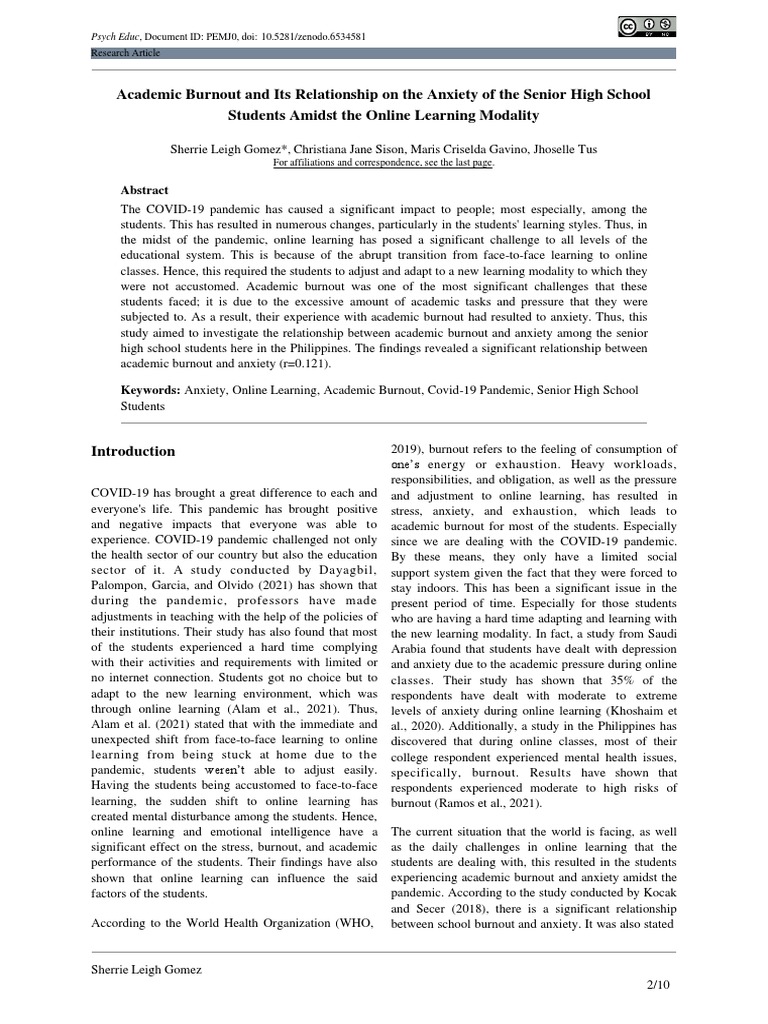 Psych Educ, Document ID: PEMJ0, doi: 10.5281/zenodo.6534581

Research Article

Academic Burnout and Its Relationship on the Anxiety of the Senior High School Students Amidst the Online Learning Modality

Sherrie Leigh Gomez*, Christiana Jane Sison, Maris Criselda Gavino, Jhoselle Tus
For affiliations and correspondence, see the last page.

Abstract
The COVID-19 pandemic has caused a significant impact to people; most especially, among the students. This has resulted in numerous changes, particularly in the students' learning styles. Thus, in the midst of the pandemic, online learning has posed a significant challenge to all levels of the educational system. This is because of the abrupt transition from face-to-face learning to online classes. Hence, this required the students to adjust and adapt to a new learning modality to which they were not accustomed. Academic burnout was one of the most significant challenges that these students faced; it is due to the excessive amount of academic tasks and pressure that they were subjected to. As a result, their experience with academic burnout had resulted to anxiety. Thus, this study aimed to investigate the relationship between academic burnout and anxiety among the senior high school students here in the Philippines. The findings revealed a significant relationship between academic burnout and anxiety (r=0.121).

Keywords: Anxiety, Online Learning, Academic Burnout, Covid-19 Pandemic, Senior High School Students

Introduction

COVID-19 has brought a great difference to each and everyone's life. This pandemic has brought positive and negative impacts that everyone was able to experience. COVID-19 pandemic challenged not only the health sector of our country but also the education sector of it. A study conducted by Dayagbil, Palompon, Garcia, and Olvido (2021) has shown that during the pandemic, professors have made adjustments in teaching with the help of the policies of their institutions. Their study has also found that most of the students experienced a hard time complying with their activities and requirements with limited or no internet connection. Students got no choice but to adapt to the new learning environment, which was through online learning (Alam et al., 2021). Thus, Alam et al. (2021) stated that with the immediate and unexpected shift from face-to-face learning to online learning from being stuck at home due to the pandemic, students weren't able to adjust easily. Having the students being accustomed to face-to-face learning, the sudden shift to online learning has created mental disturbance among the students. Hence, online learning and emotional intelligence have a significant effect on the stress, burnout, and academic performance of the students. Their findings have also shown that online learning can influence the said factors of the students.

According to the World Health Organization (WHO, 2019), burnout refers to the feeling of consumption of one's energy or exhaustion. Heavy workloads, responsibilities, and obligation, as well as the pressure and adjustment to online learning, has resulted in stress, anxiety, and exhaustion, which leads to academic burnout for most of the students. Especially since we are dealing with the COVID-19 pandemic. By these means, they only have a limited social support system given the fact that they were forced to stay indoors. This has been a significant issue in the present period of time. Especially for those students who are having a hard time adapting and learning with the new learning modality. In fact, a study from Saudi Arabia found that students have dealt with depression and anxiety due to the academic pressure during online classes. Their study has shown that 35% of the respondents have dealt with moderate to extreme levels of anxiety during online learning (Khoshaim et al., 2020). Additionally, a study in the Philippines has discovered that during online classes, most of their college respondent experienced mental health issues, specifically, burnout. Results have shown that respondents experienced moderate to high risks of burnout (Ramos et al., 2021).

The current situation that the world is facing, as well as the daily challenges in online learning that the students are dealing with, this resulted in the students experiencing academic burnout and anxiety amidst the pandemic. According to the study conducted by Kocak and Secer (2018), there is a significant relationship between school burnout and anxiety. It was also stated

Sherrie Leigh Gomez

2/10